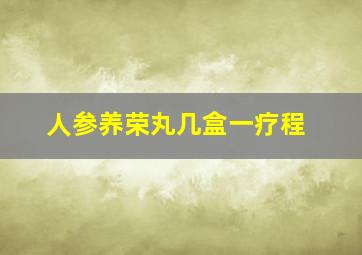 人参养荣丸几盒一疗程